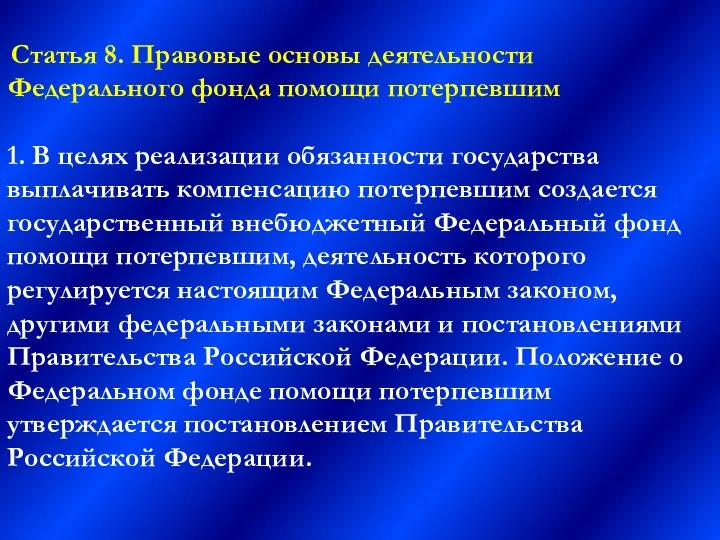 Статья 8. Правовые основы деятельности Федерального фонда помощи потерпевшим

1. В целях реализации обязанности государства выплачивать компенсацию потерпевшим создается государственный внебюджетный Федеральный фонд помощи потерпевшим, деятельность которого регулируется настоящим Федеральным законом, другими федеральными законами и постановлениями Правительства Российской Федерации. Положение о Федеральном фонде помощи потерпевшим утверждается постановлением Правительства Российской Федерации.